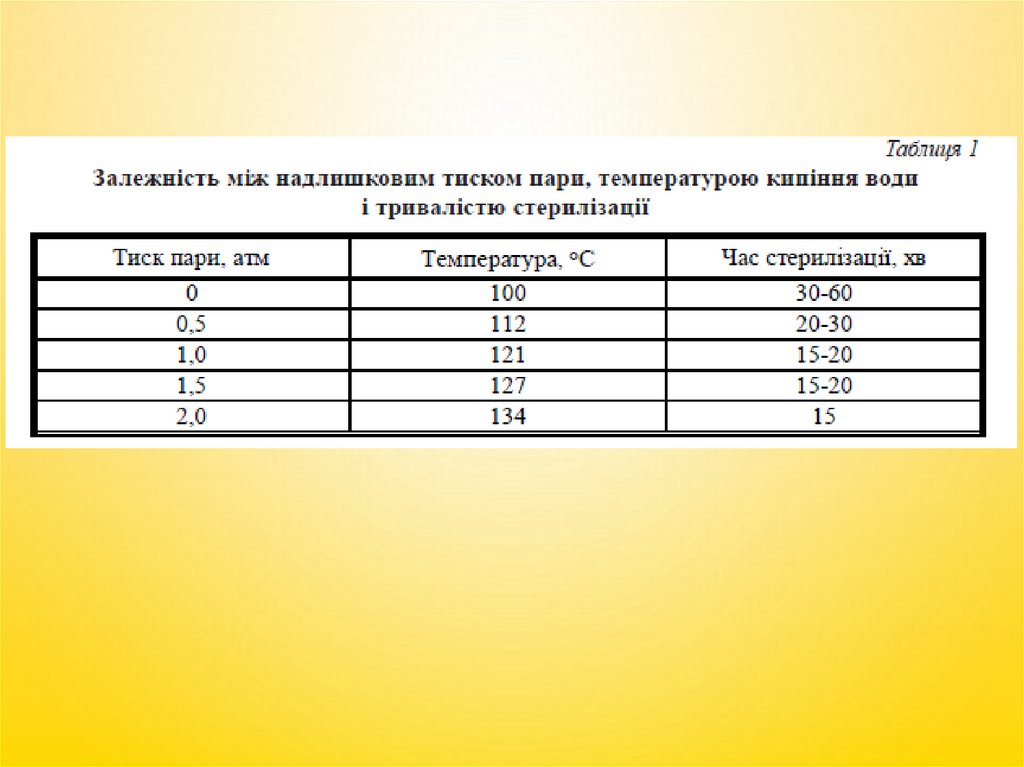 Таблиця 1

Залежність між надлишковим тиском пари, температурою кипіння води і тривалістю стерилізації

| Тиск пари, атм | Температура, °С | Час стерилізації, хв |
|---|---|---|
| 0 | 100 | 30-60 |
| 0,5 | 112 | 20-30 |
| 1,0 | 121 | 15-20 |
| 1,5 | 127 | 15-20 |
| 2,0 | 134 | 15 |